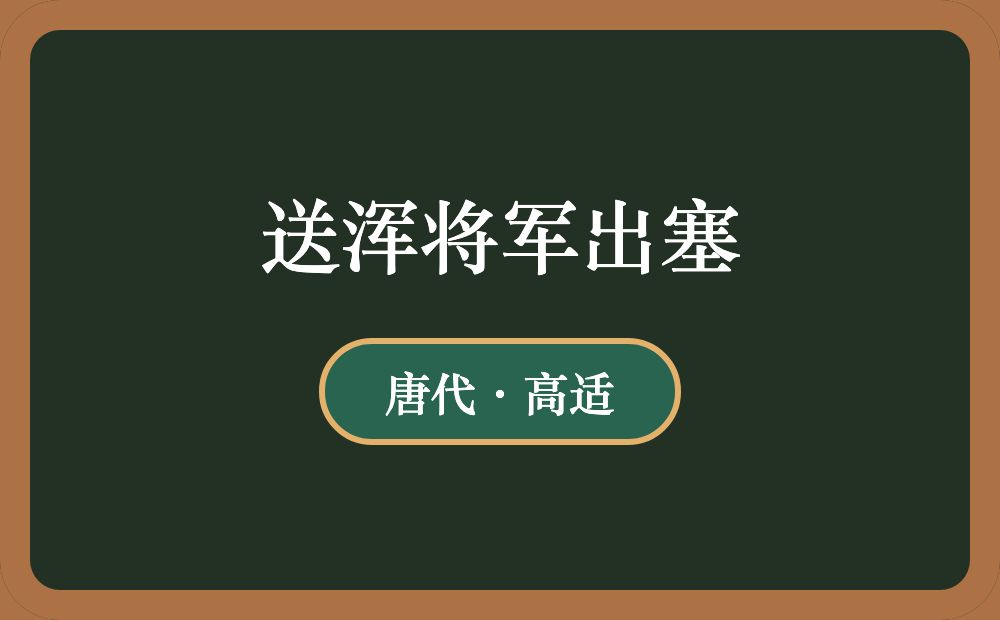 送浑将军出塞

唐代·高适